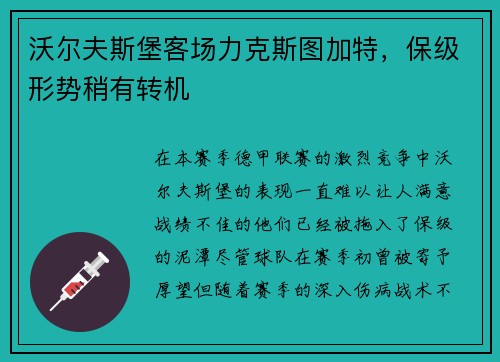 沃尔夫斯堡客场力克斯图加特，保级形势稍有转机

在本赛季德甲联赛的激烈竞争中沃尔夫斯堡的表现一直难以让人满意战绩不佳的他们已经被拖入了保级的泥潭尽管球队在赛季初曾被寄予厚望但随着赛季的深入伤病战术不